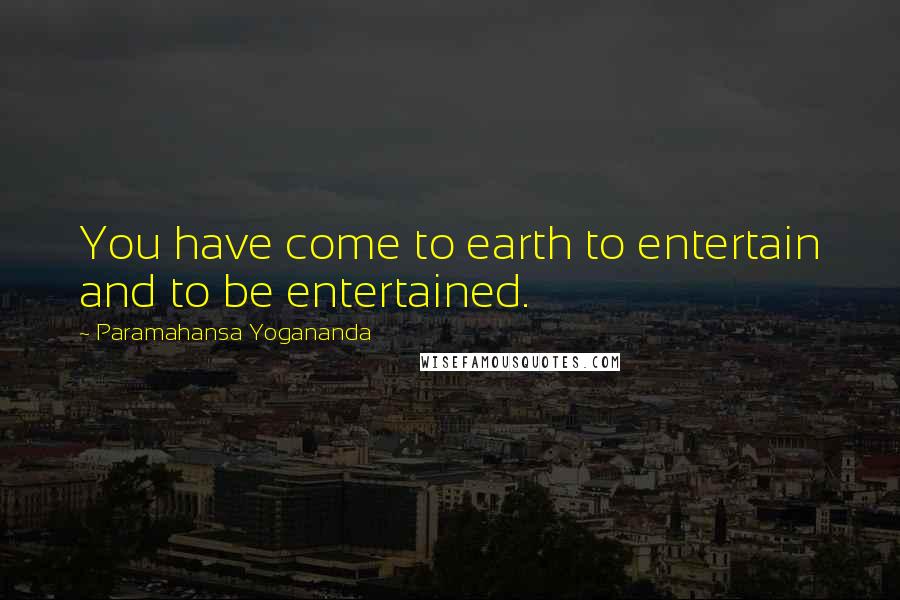 You have come to earth to entertain and to be entertained.

~ Paramahansa Yogananda

WISEFAMOUSQUOTES.COM